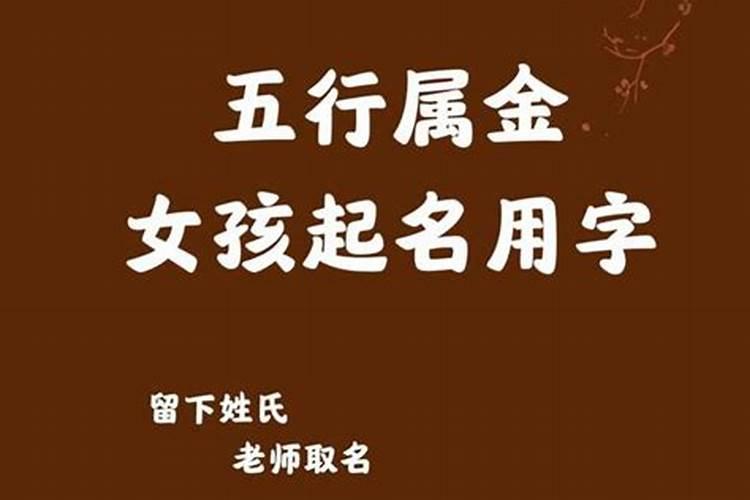 五行属金
女孩起名用字

留下姓氏
老师取名